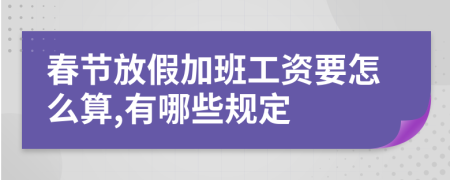 春节放假加班工资要怎么算,有哪些规定